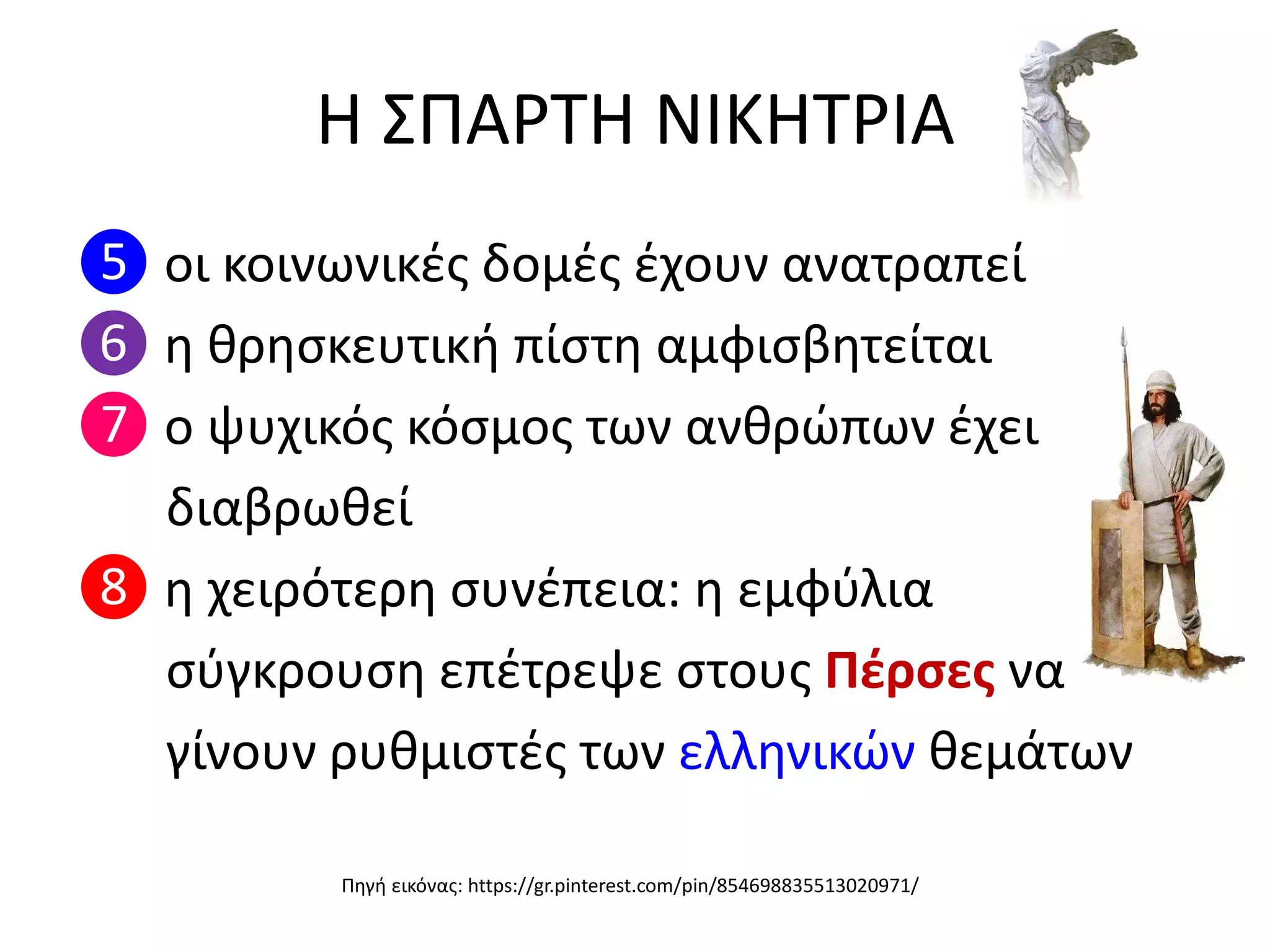 Η ΣΠΑΡΤΗ ΝΙΚΗΤΡΙΑ

5 οι κοινωνικές δομές έχουν ανατραπεί

6 η θρησκευτική πίστη αμφισβητείται

7 ο ψυχικός κόσμος των ανθρώπων έχει διαβρωθεί

8 η χειρότερη συνέπεια: η εμφύλια σύγκρουση επέτρεψε στους Πέρσες να γίνουν ρυθμιστές των ελληνικών θεμάτων

Πηγή εικόνας: https://gr.pinterest.com/pin/854698835513020971/